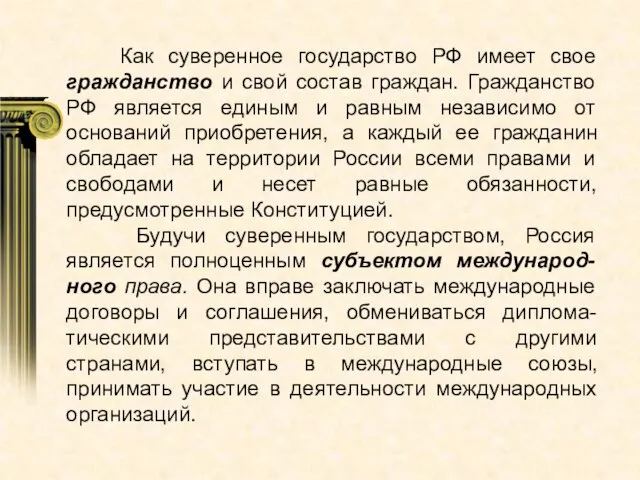 Как суверенное государство РФ имеет свое гражданство и свой состав граждан. Гражданство РФ является единым и равным независимо от оснований приобретения, а каждый ее гражданин обладает на территории России всеми правами и свободами и несет равные обязанности, предусмотренные Конституцией.

Будучи суверенным государством, Россия является полноценным субъектом международного права. Она вправе заключать международные договоры и соглашения, обмениваться дипломатическими представительствами с другими странами, вступать в международные союзы, принимать участие в деятельности международных организаций.